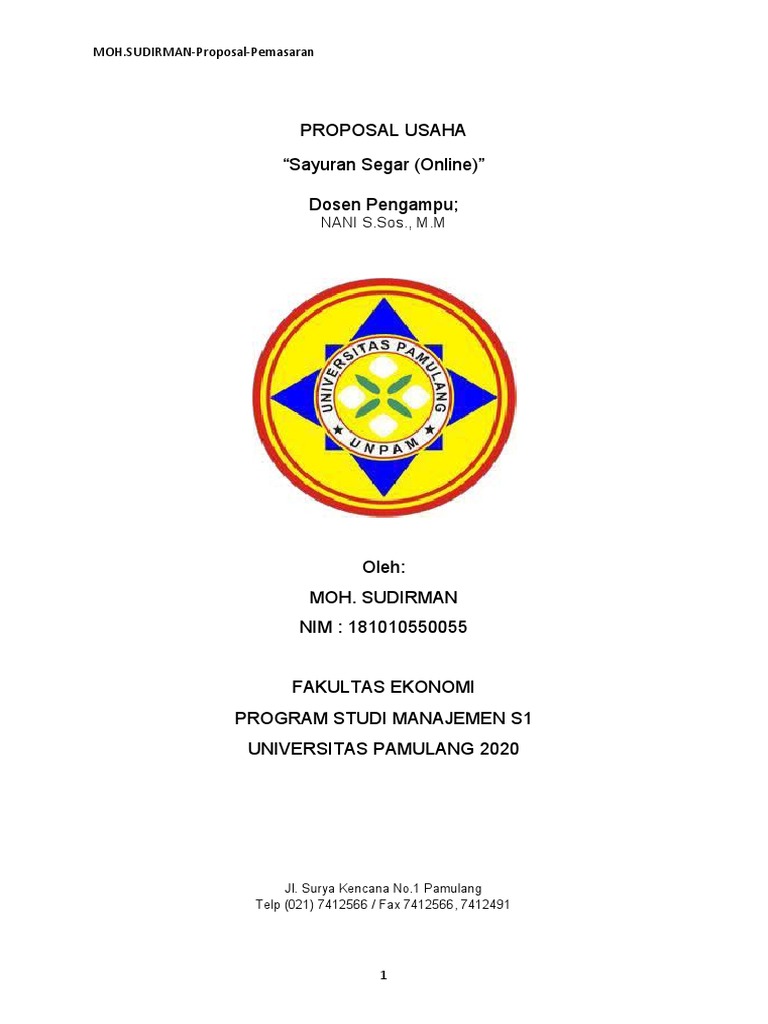 MOH.SUDIRMAN-Proposal-Pemasaran

PROPOSAL USAHA

“Sayuran Segar (Online)”

Dosen Pengampu;
NANI S.Sos., M.M

UNIVERSITAS PAMULANG
UNPAM

Oleh:
MOH. SUDIRMAN
NIM : 181010550055

FAKULTAS EKONOMI
PROGRAM STUDI MANAJEMEN S1
UNIVERSITAS PAMULANG 2020

Jl. Surya Kencana No.1 Pamulang
Telp (021) 7412566 / Fax 7412566, 7412491

1